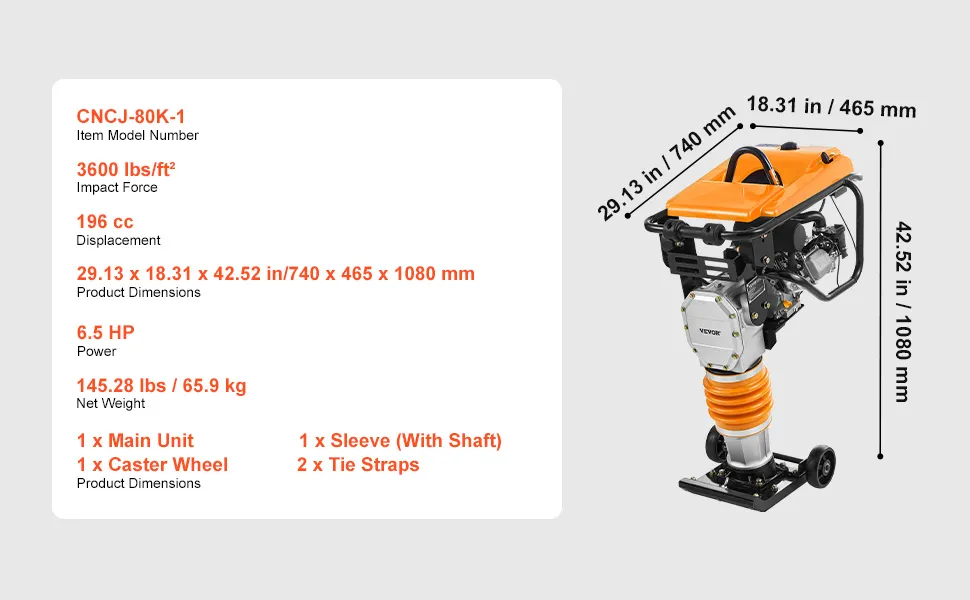 CNCJ-80K-1
Item Model Number

3600 lbs/ft²
Impact Force

196 cc
Displacement

29.13 x 18.31 x 42.52 in/740 x 465 x 1080 mm
Product Dimensions

6.5 HP
Power

145.28 lbs / 65.9 kg
Net Weight

1 x Main Unit
1 x Caster Wheel

1 x Sleeve (With Shaft)
2 x Tie Straps

Product Dimensions

29.13 in / 740 mm

18.31 in / 465 mm

42.52 in / 1080 mm

VEVOR